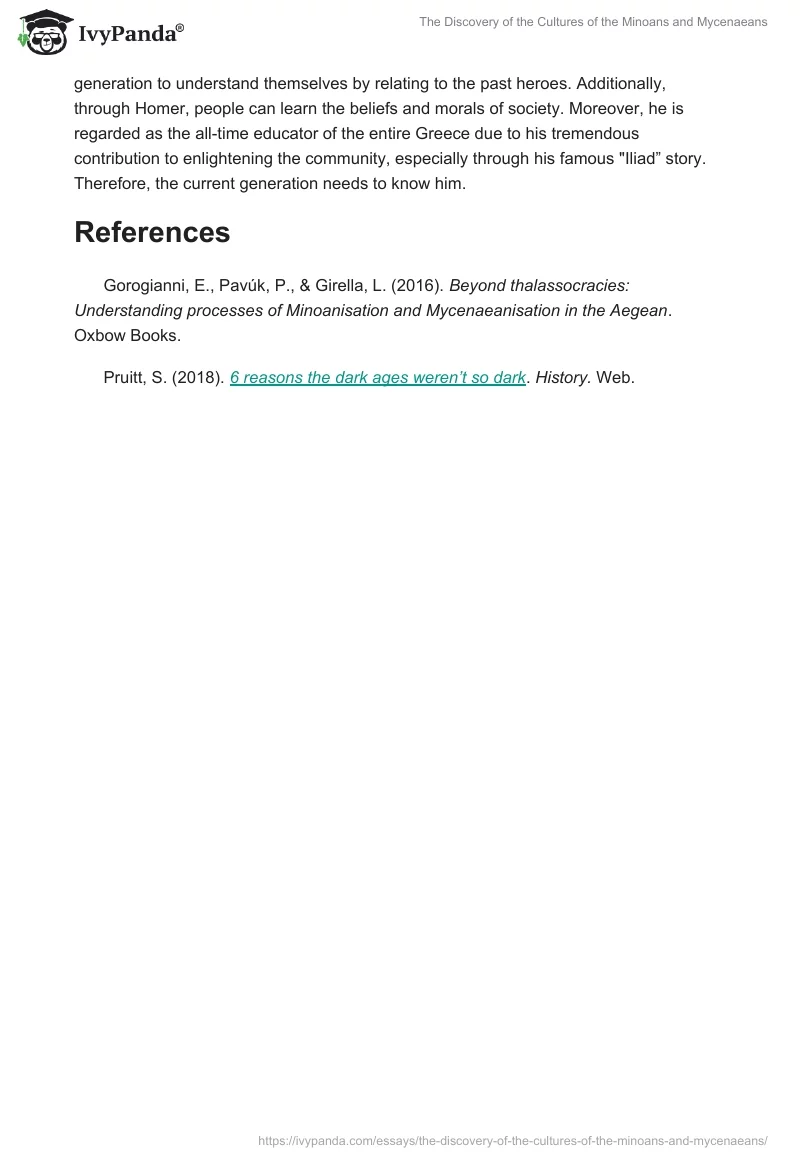 IvyPanda®

The Discovery of the Cultures of the Minoans and Mycenaeans

generation to understand themselves by relating to the past heroes. Additionally, through Homer, people can learn the beliefs and morals of society. Moreover, he is regarded as the all-time educator of the entire Greece due to his tremendous contribution to enlightening the community, especially through his famous "Iliad" story. Therefore, the current generation needs to know him.

References

Gorogianni, E., Pavúk, P., & Girella, L. (2016). Beyond thalassocracies: Understanding processes of Minoanisation and Mycenaeanisation in the Aegean. Oxbow Books.

Pruitt, S. (2018). 6 reasons the dark ages weren't so dark. History. Web.

https://ivypanda.com/essays/the-discovery-of-the-cultures-of-the-minoans-and-mycenaeans/